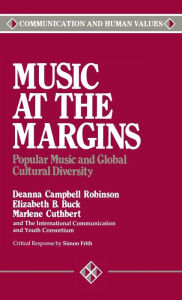 COMMUNICATION AND HUMAN VALUES

MUSIC AT THE MARGINS

Popular Music and Global Cultural Diversity

Deanna Campbell Robinson
Elizabeth B. Buck
Marlene Cuthbert
and The International Communication and Youth Consortium

Critical Response by Simon Frith